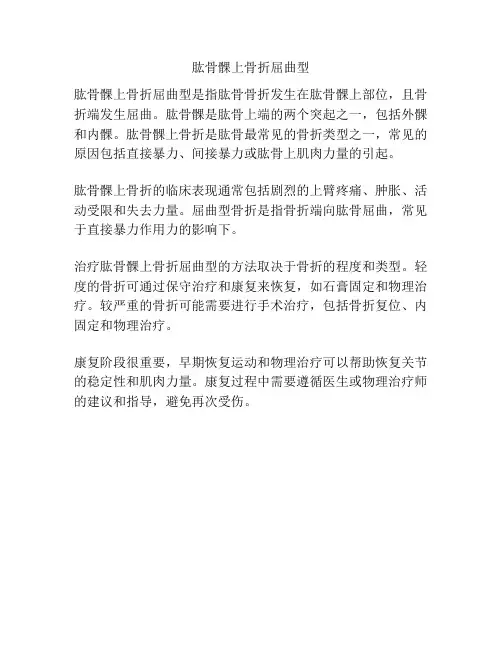 肱骨髁上骨折屈曲型

肱骨髁上骨折屈曲型是指肱骨骨折发生在肱骨髁上部位，且骨折端发生屈曲。肱骨髁是肱骨上端的两个突起之一，包括外髁和内髁。肱骨髁上骨折是肱骨最常见的骨折类型之一，常见的原因包括直接暴力、间接暴力或肱骨上肌肉力量的引起。

肱骨髁上骨折的临床表现通常包括剧烈的上臂疼痛、肿胀、活动受限和失去力量。屈曲型骨折是指骨折端向肱骨屈曲，常见于直接暴力作用力的影响下。

治疗肱骨髁上骨折屈曲型的方法取决于骨折的程度和类型。轻度的骨折可通过保守治疗和康复来恢复，如石膏固定和物理治疗。较严重的骨折可能需要进行手术治疗，包括骨折复位、内固定和物理治疗。

康复阶段很重要，早期恢复运动和物理治疗可以帮助恢复关节的稳定性和肌肉力量。康复过程中需要遵循医生或物理治疗师的建议和指导，避免再次受伤。